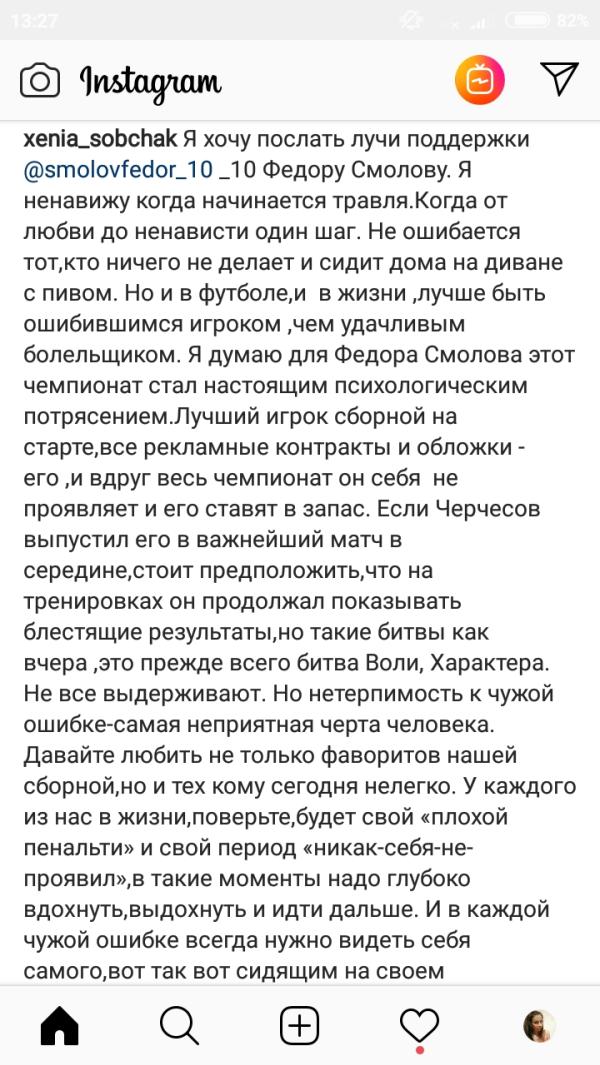 13:27 82%

Instagram

xenia_sobchak Я хочу послать лучи поддержки @smolovfedor_10 _10 Федору Смолову. Я ненавижу когда начинается травля.Когда от любви до ненависти один шаг. Не ошибается тот,кто ничего не делает и сидит дома на диване с пивом. Но и в футболе,и в жизни ,лучше быть ошибившимся игроком ,чем удачливым болельщиком. Я думаю для Федора Смолова этот чемпионат стал настоящим психологическим потрясением.Лучший игрок сборной на старте,все рекламные контракты и обложки - его ,и вдруг весь чемпионат он себя не проявляет и его ставят в запас. Если Черчесов выпустил его в важнейший матч в середине,стоит предположить,что на тренировках он продолжал показывать блестящие результаты,но такие битвы как вчера ,это прежде всего битва Воли, Характера. Не все выдерживают. Но нетерпимость к чужой ошибке-самая неприятная черта человека. Давайте любить не только фаворитов нашей сборной,но и тех кому сегодня нелегко. У каждого из нас в жизни,поверьте,будет свой «плохой пенальти» и свой период «никак-себя-не-проявил»,в такие моменты надо глубоко вдохнуть,выдохнуть и идти дальше. И в каждой чужой ошибке всегда нужно видеть себя самого,вот так вот сидящим на своем